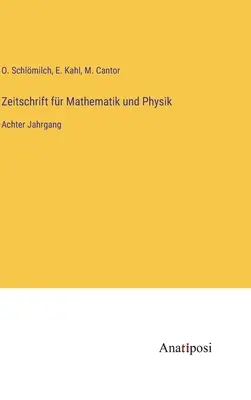 O. Schlömilch, E. Kahl, M. Cantor

Zeitschrift für Mathematik und Physik

Achter Jahrgang

Anatiposi